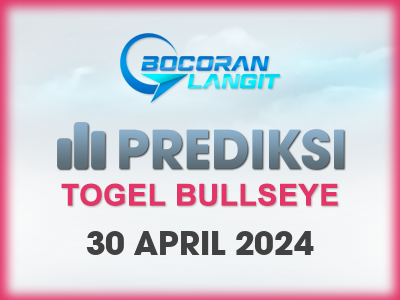 BOCORAN LANGIT

PREDIKSI

TOGEL BULLSEYE

30 APRIL 2024